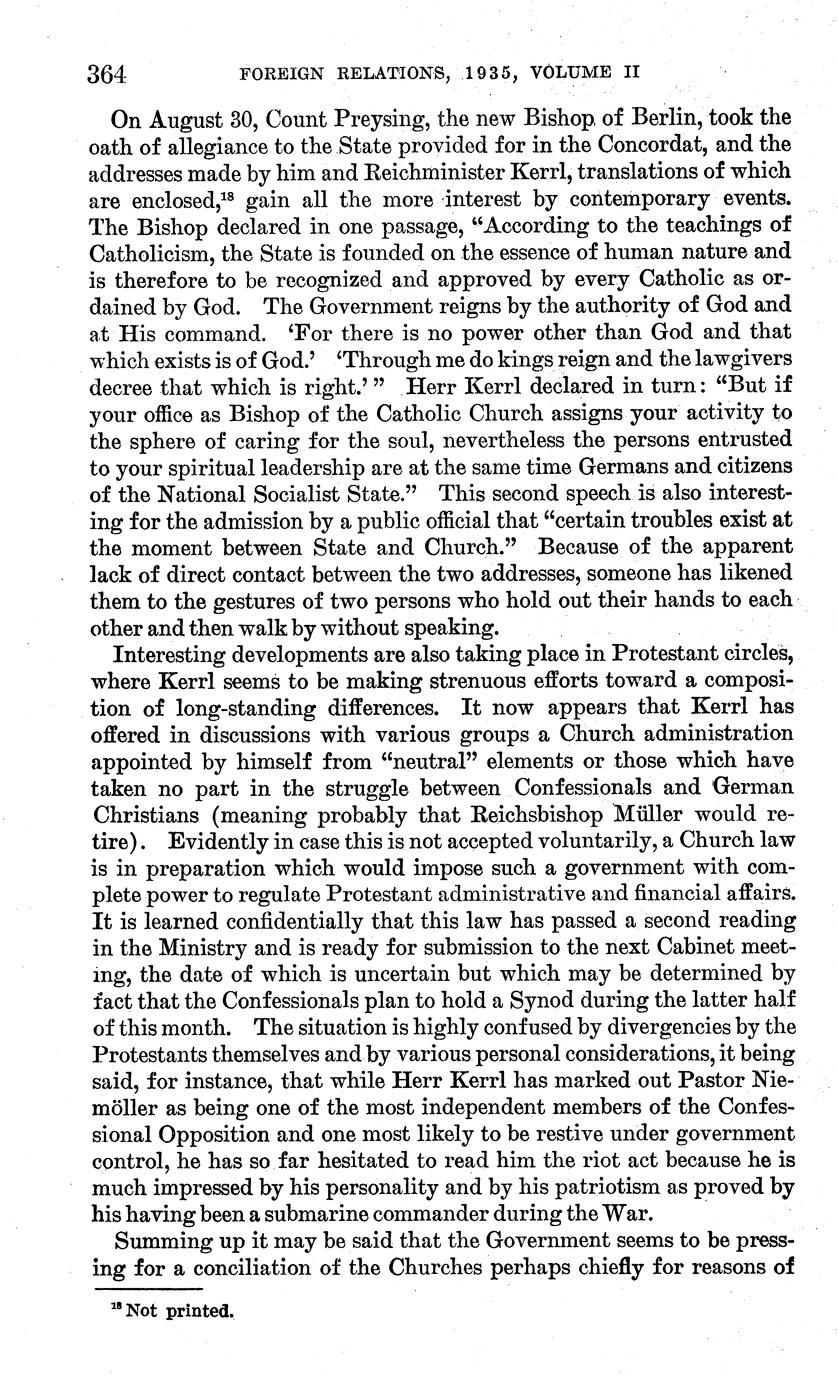 364 FOREIGN RELATIONS, 1935, VOLUME II

On August 30, Count Preysing, the new Bishop of Berlin, took the oath of allegiance to the State provided for in the Concordat, and the addresses made by him and Reichminister Kerrl, translations of which are enclosed,$^{18}$ gain all the more interest by contemporary events. The Bishop declared in one passage, "According to the teachings of Catholicism, the State is founded on the essence of human nature and is therefore to be recognized and approved by every Catholic as ordained by God. The Government reigns by the authority of God and at His command. 'For there is no power other than God and that which exists is of God.' 'Through me do kings reign and the lawgivers decree that which is right.' " Herr Kerrl declared in turn: "But if your office as Bishop of the Catholic Church assigns your activity to the sphere of caring for the soul, nevertheless the persons entrusted to your spiritual leadership are at the same time Germans and citizens of the National Socialist State." This second speech is also interesting for the admission by a public official that "certain troubles exist at the moment between State and Church." Because of the apparent lack of direct contact between the two addresses, someone has likened them to the gestures of two persons who hold out their hands to each other and then walk by without speaking.

Interesting developments are also taking place in Protestant circles, where Kerrl seems to be making strenuous efforts toward a composition of long-standing differences. It now appears that Kerrl has offered in discussions with various groups a Church administration appointed by himself from "neutral" elements or those which have taken no part in the struggle between Confessionals and German Christians (meaning probably that Reichsbishop Müller would retire). Evidently in case this is not accepted voluntarily, a Church law is in preparation which would impose such a government with complete power to regulate Protestant administrative and financial affairs. It is learned confidentially that this law has passed a second reading in the Ministry and is ready for submission to the next Cabinet meeting, the date of which is uncertain but which may be determined by fact that the Confessionals plan to hold a Synod during the latter half of this month. The situation is highly confused by divergencies by the Protestants themselves and by various personal considerations, it being said, for instance, that while Herr Kerrl has marked out Pastor Niemöller as being one of the most independent members of the Confessional Opposition and one most likely to be restive under government control, he has so far hesitated to read him the riot act because he is much impressed by his personality and by his patriotism as proved by his having been a submarine commander during the War.

Summing up it may be said that the Government seems to be pressing for a conciliation of the Churches perhaps chiefly for reasons of

$^{18}$ Not printed.